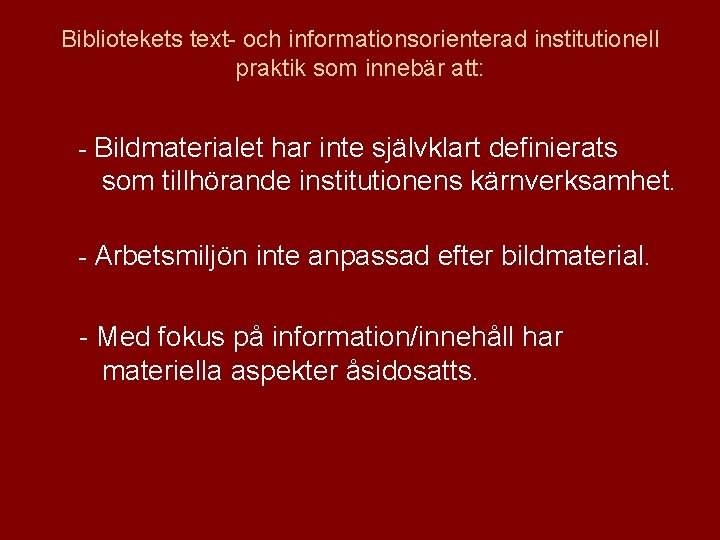 Bibliotekets text- och informationsorienterad institutionell praktik som innebär att:

- Bildmaterialet har inte självklart definierats som tillhörande institutionens kärnverksamhet.

- Arbetsmiljön inte anpassad efter bildmaterial.

- Med fokus på information/innehåll har materiella aspekter åsidosatts.